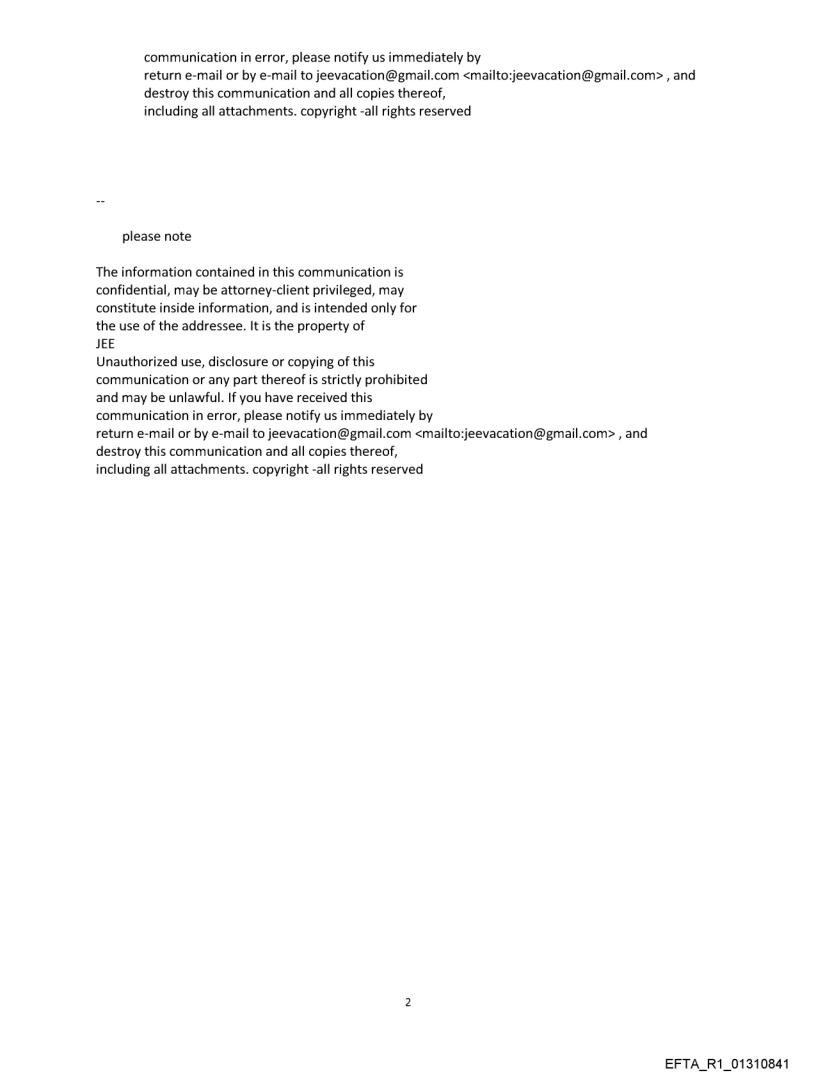 communication in error, please notify us immediately by
return e-mail or by e-mail to jeevacation@gmail.com <mailto:jeevacation@gmail.com> , and
destroy this communication and all copies thereof,
including all attachments. copyright -all rights reserved

--

please note

The information contained in this communication is
confidential, may be attorney-client privileged, may
constitute inside information, and is intended only for
the use of the addressee. It is the property of
JEE
Unauthorized use, disclosure or copying of this
communication or any part thereof is strictly prohibited
and may be unlawful. If you have received this
communication in error, please notify us immediately by
return e-mail or by e-mail to jeevacation@gmail.com <mailto:jeevacation@gmail.com> , and
destroy this communication and all copies thereof,
including all attachments. copyright -all rights reserved

2

EFTA_R1_01310841